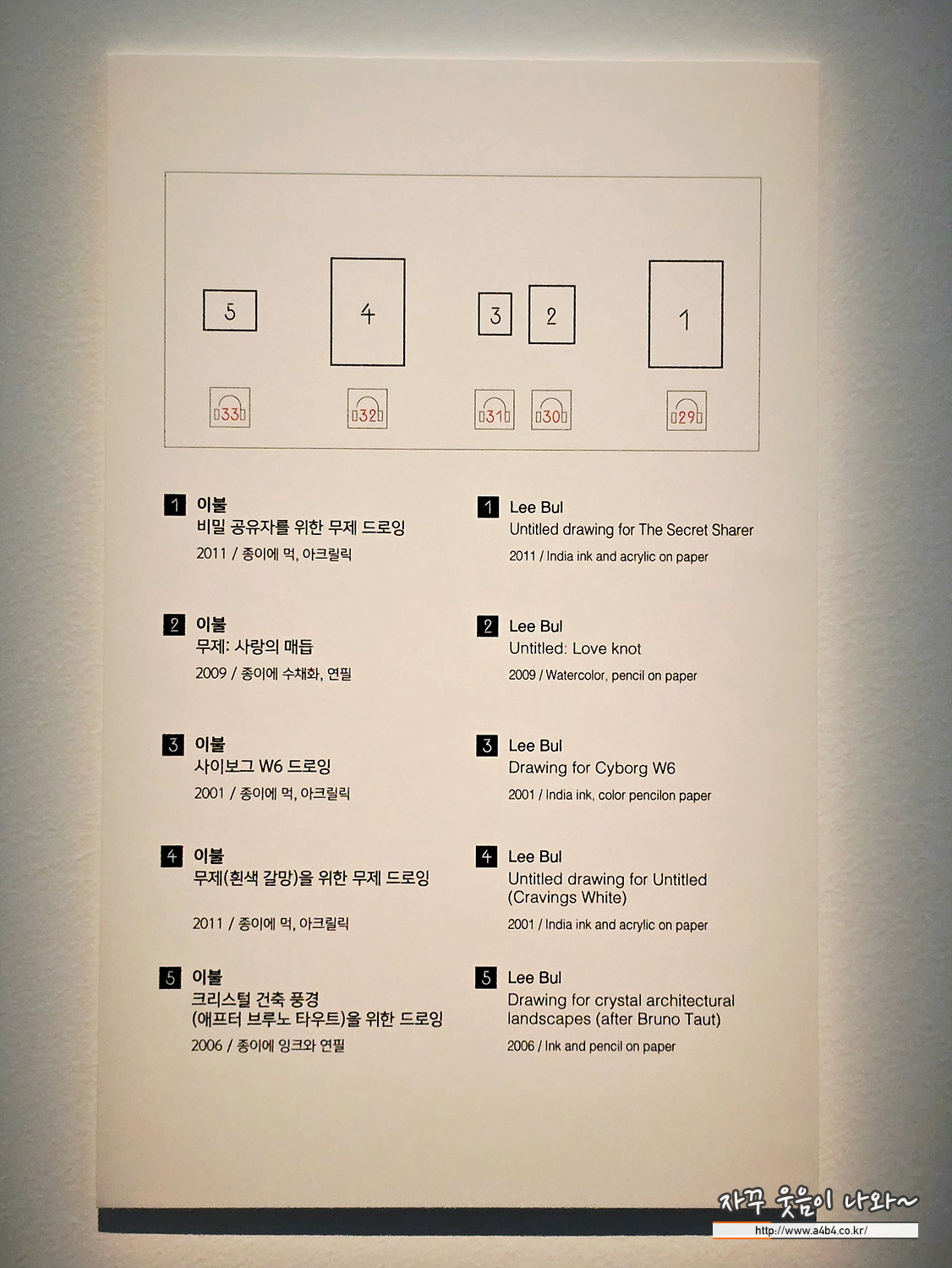 5

4

3

2

1

33

32

31

30

29

1 이불
비밀 공유자를 위한 무제 드로잉
2011 / 종이에 먹, 아크릴릭

2 이불
무제: 사랑의 매듭
2009 / 종이에 수채화, 연필

3 이불
사이보그 W6 드로잉
2001 / 종이에 먹, 아크릴릭

4 이불
무제(흰색 갈망)을 위한 무제 드로잉
2011 / 종이에 먹, 아크릴릭

5 이불
크리스털 건축 풍경
(애프터 브루노 타우트)을 위한 드로잉
2006 / 종이에 잉크와 연필

1 Lee Bul
Untitled drawing for The Secret Sharer
2011 / India ink and acrylic on paper

2 Lee Bul
Untitled: Love knot
2009 / Watercolor, pencil on paper

3 Lee Bul
Drawing for Cyborg W6
2001 / India ink, color pencilon paper

4 Lee Bul
Untitled drawing for Untitled (Cravings White)
2001 / India ink and acrylic on paper

5 Lee Bul
Drawing for crystal architectural landscapes (after Bruno Taut)
2006 / Ink and pencil on paper

자꾸 웃음이 나와~
http://www.a4b4.co.kr/